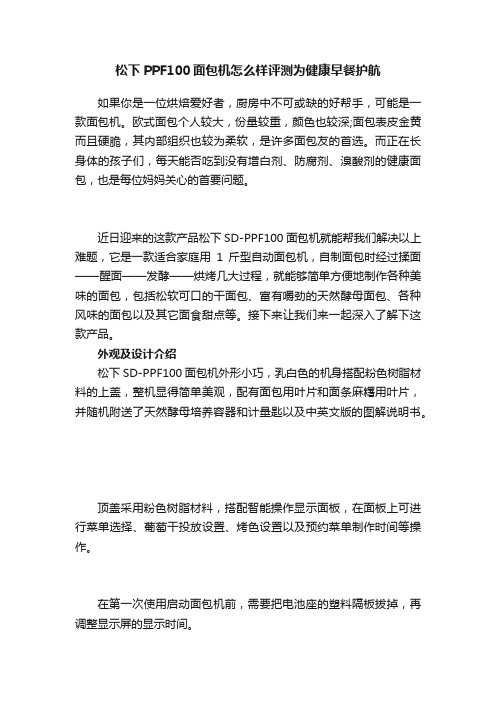 松下 PPF100 面包机怎么样评测为健康早餐护航

如果你是一位烘焙爱好者，厨房中不可或缺的好帮手，可能是一款面包机。欧式面包个人较大，份量较重，颜色也较深;面包表皮金黄而且硬脆，其内部组织也较为柔软，是许多面包友的首选。而正在长身体的孩子们，每天能否吃到没有增白剂、防腐剂、溴酸剂的健康面包，也是每位妈妈关心的首要问题。

近日迎来的这款产品松下 SD-PPF100 面包机就能帮我们解决以上难题，它是一款适合家庭用 1 斤型自动面包机，自制面包时经过揉面——醒面——发酵——烘烤几大过程，就能够简单方便地制作各种美味的面包，包括松软可口的干面包、富有嚼劲的天然酵母面包、各种风味的面包以及其它面食甜点等。接下来让我们来一起深入了解下这款产品。

外观及设计介绍

松下 SD-PPF100 面包机外形小巧，乳白色的机身搭配粉色树脂材料的上盖，整机显得简单美观，配有面包用叶片和面条麻糬用叶片，并随机附送了天然酵母培养容器和计量匙以及中英文版的图解说明书。

顶盖采用粉色树脂材料，搭配智能操作显示面板，在面板上可进行菜单选择、葡萄干投放设置、烤色设置以及预约菜单制作时间等操作。

在第一次使用启动面包机前，需要把电池座的塑料隔板拔掉，再调整显示屏的显示时间。